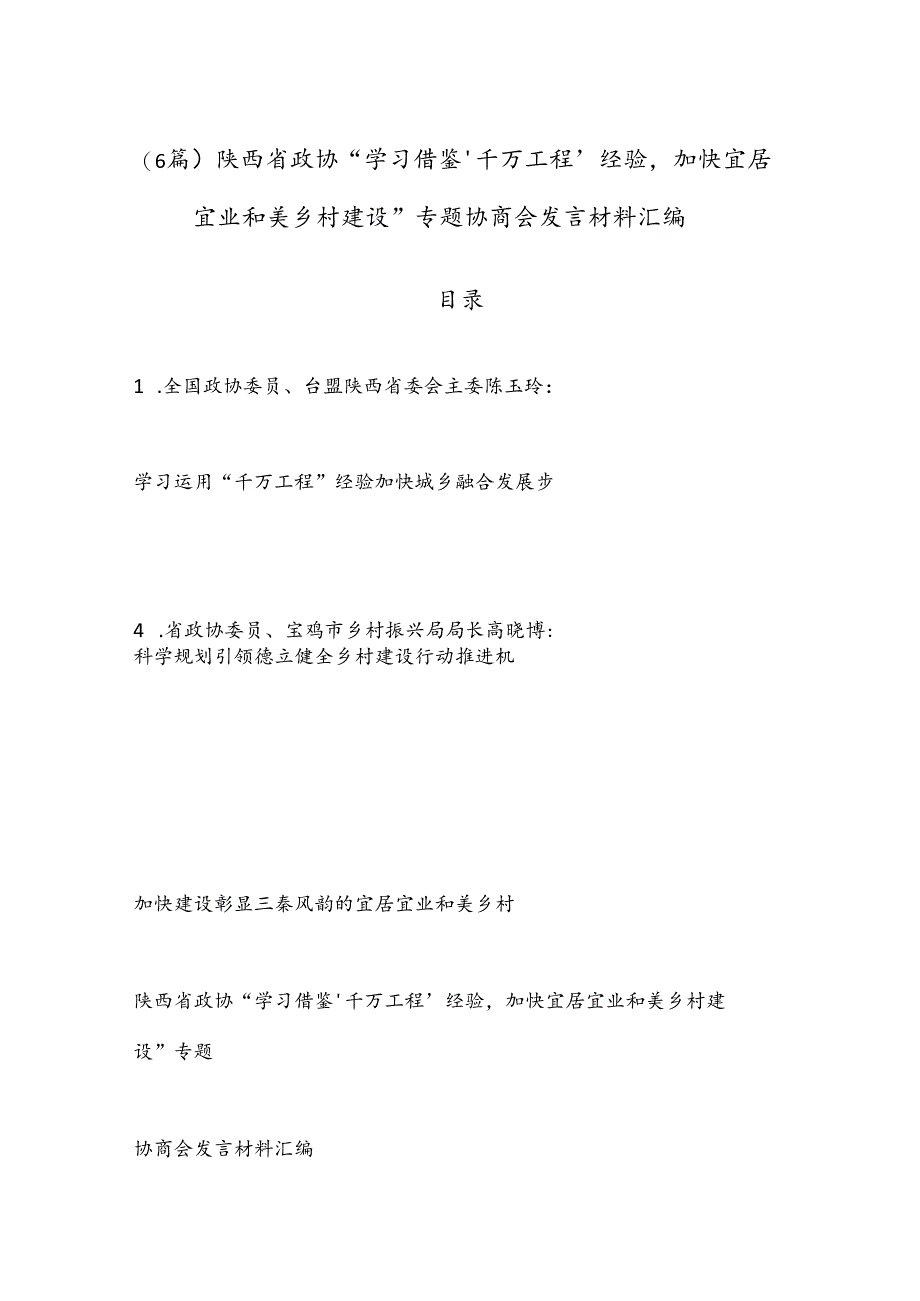 （6篇）陕西省政协“学习借鉴'千万工程’经验，加快宜居宜业和美乡村建设”专题协商会发言材料汇编

目录

1 .全国政协委员、台盟陕西省委会主委陈玉玲：

学习运用“千万工程”经验加快城乡融合发展步

4 .省政协委员、宝鸡市乡村振兴局局长高晓博：
科学规划引领德立健全乡村建设行动推进机

加快建设彰显三秦风韵的宜居宜业和美乡村

陕西省政协“学习借鉴'千万工程’经验，加快宜居宜业和美乡村建设”专题

协商会发言材料汇编